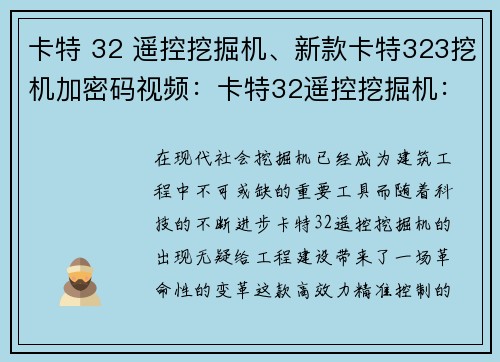 卡特 32 遥控挖掘机、新款卡特323挖机加密码视频：卡特32遥控挖掘机：

在现代社会挖掘机已经成为建筑工程中不可或缺的重要工具而随着科技的不断进步卡特32遥控挖掘机的出现无疑给工程建设带来了一场革命性的变革这款高效力精准控制的